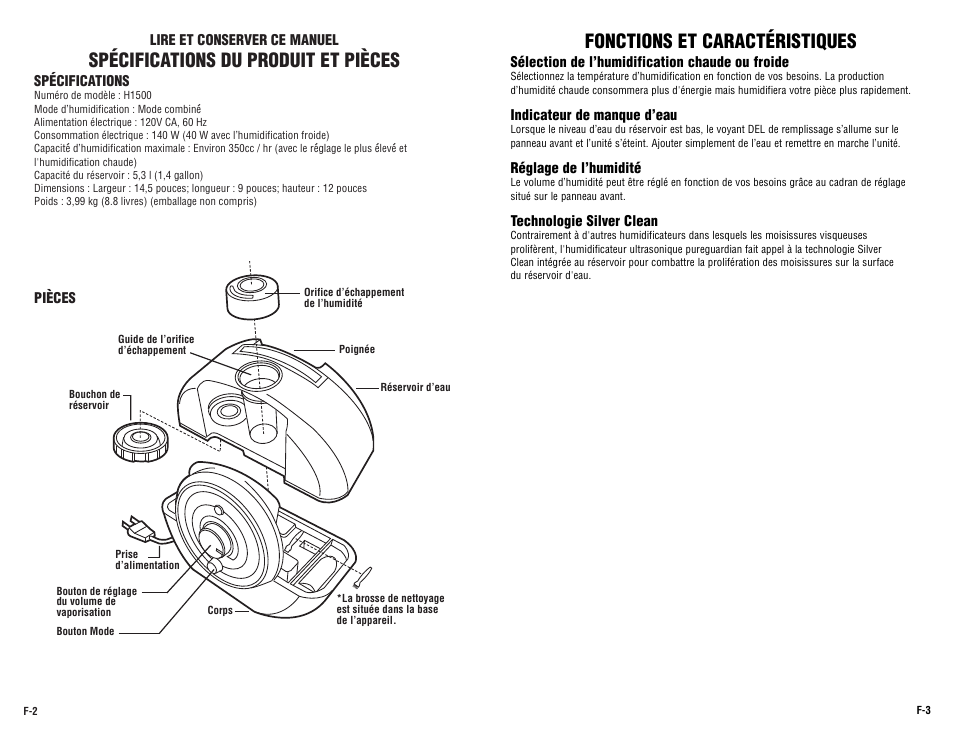 LIRE ET CONSERVER CE MANUEL
SPÉCIFICATIONS DU PRODUIT ET PIÈCES

SPÉCIFICATIONS
Numéro de modèle : H1500
Mode d'humidification : Mode combiné
Alimentation électrique : 120V CA, 60 Hz
Consommation électrique : 140 W (40 W avec l'humidification froide)
Capacité d'humidification maximale : Environ 350cc / hr (avec le réglage le plus élevé et l'humidification chaude)
Capacité du réservoir : 5,3 l (1,4 gallon)
Dimensions : Largeur : 14,5 pouces; longueur : 9 pouces; hauteur : 12 pouces
Poids : 3,99 kg (8.8 livres) (emballage non compris)

PIÈCES

Orifice d'échappement de l'humidité
Guide de l'orifice d'échappement
Poignée
Réservoir d'eau
Bouchon de réservoir
Prise d'alimentation
Bouton de réglage du volume de vaporisation
Corps
*La brosse de nettoyage est située dans la base de l'appareil.
Bouton Mode

F-2

FONCTIONS ET CARACTÉRISTIQUES

Sélection de l'humidification chaude ou froide
Sélectionnez la température d'humidification en fonction de vos besoins. La production d'humidité chaude consommera plus d'énergie mais humidifiera votre pièce plus rapidement.

Indicateur de manque d'eau
Lorsque le niveau d'eau du réservoir est bas, le voyant DEL de remplissage s'allume sur le panneau avant et l'unité s'éteint. Ajouter simplement de l'eau et remettre en marche l'unité.

Réglage de l'humidité
Le volume d'humidité peut être réglé en fonction de vos besoins grâce au cadran de réglage situé sur le panneau avant.

Technologie Silver Clean
Contrairement à d'autres humidificateurs dans lesquels les moisissures visqueuses prolifèrent, l'humidificateur ultrasonique pureguardian fait appel à la technologie Silver Clean intégrée au réservoir pour combattre la prolifération des moisissures sur la surface du réservoir d'eau.

F-3